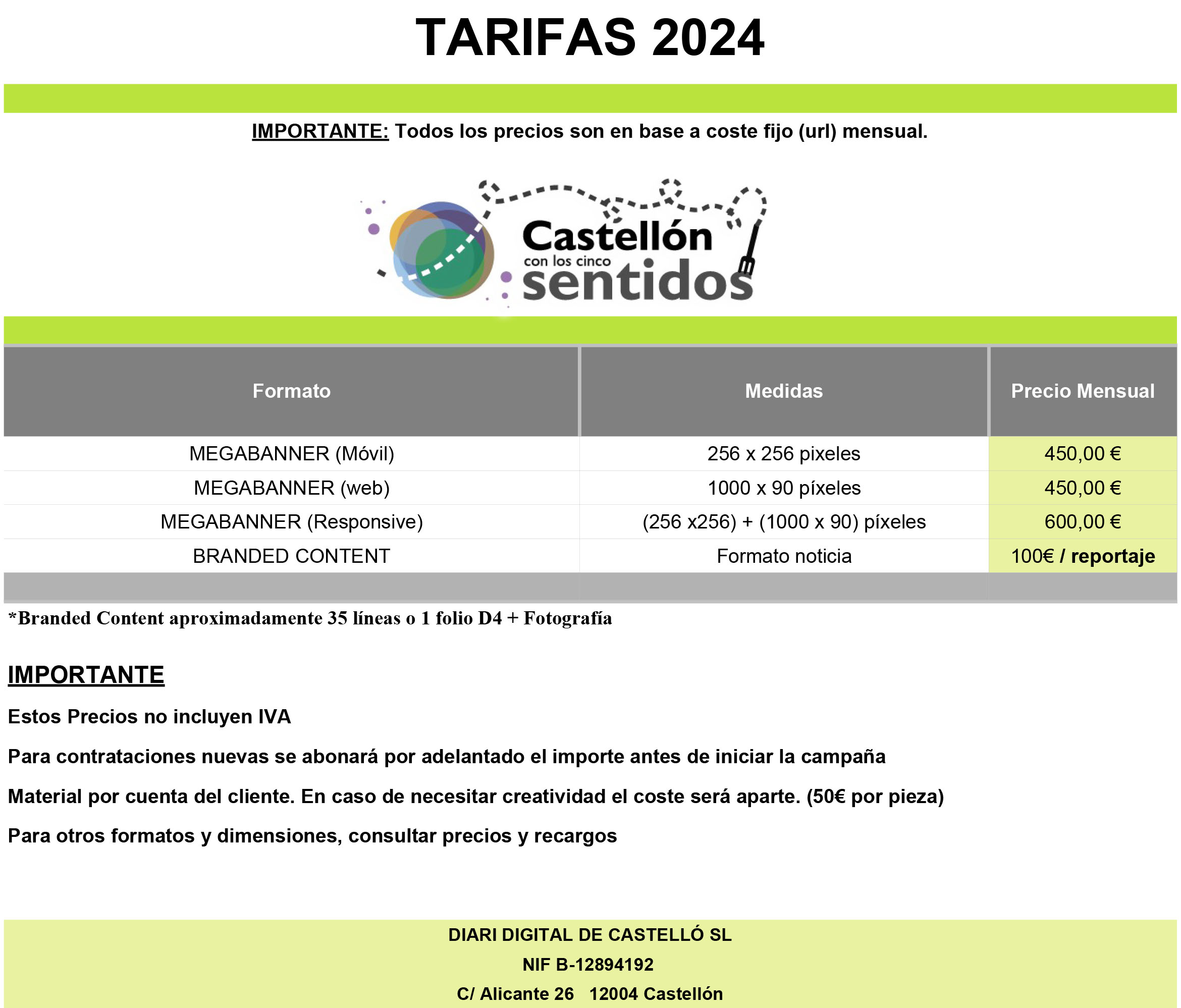 TARIFAS 2024

IMPORTANTE: Todos los precios son en base a coste fijo (url) mensual.

Castellón con los cinco sentidos

| Formato | Medidas | Precio Mensual |
|---|---|---|
| MEGABANNER (Móvil) | 256 x 256 pixeles | 450,00 € |
| MEGABANNER (web) | 1000 x 90 píxeles | 450,00 € |
| MEGABANNER (Responsive) | (256 x256) + (1000 x 90) píxeles | 600,00 € |
| BRANDED CONTENT | Formato noticia | 100€ / reportaje |

*Branded Content aproximadamente 35 líneas o 1 folio D4 + Fotografía

IMPORTANTE

Estos Precios no incluyen IVA

Para contrataciones nuevas se abonará por adelantado el importe antes de iniciar la campaña

Material por cuenta del cliente. En caso de necesitar creatividad el coste será aparte. (50€ por pieza)

Para otros formatos y dimensiones, consultar precios y recargos

DIARI DIGITAL DE CASTELLÓ SL
NIF B-12894192
C/ Alicante 26 12004 Castellón